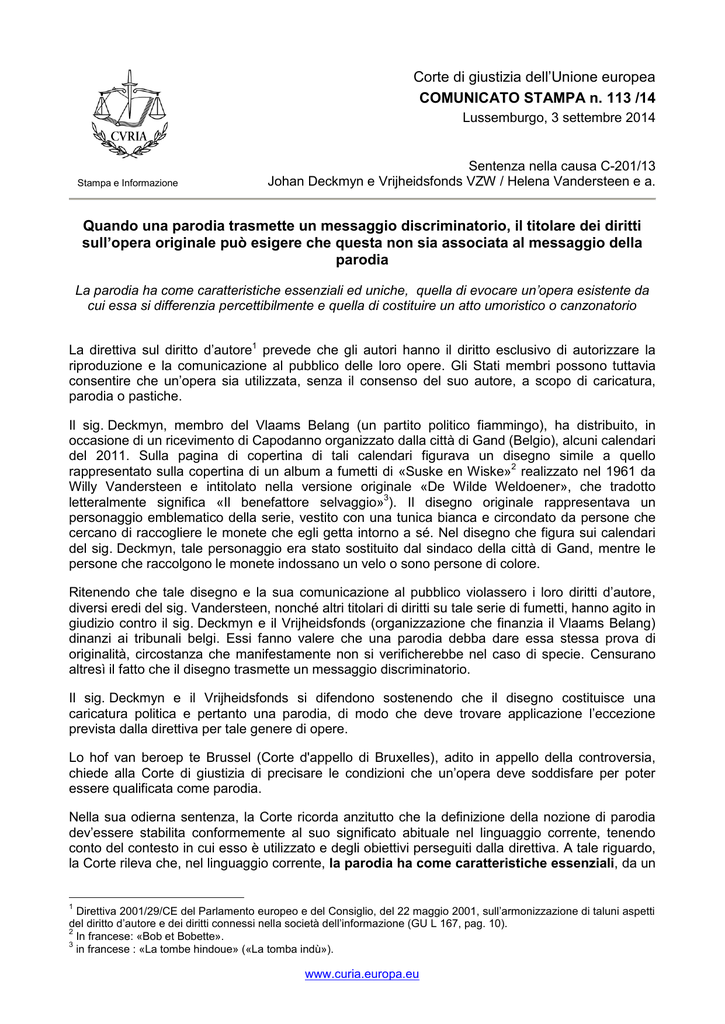 CVRIA

Stampa e Informazione

Corte di giustizia dell'Unione europea
COMUNICATO STAMPA n. 113 /14
Lussemburgo, 3 settembre 2014

Sentenza nella causa C-201/13
Johan Deckmyn e Vrijheidsfonds VZW / Helena Vandersteen e a.

Quando una parodia trasmette un messaggio discriminatorio, il titolare dei diritti sull'opera originale può esigere che questa non sia associata al messaggio della parodia

La parodia ha come caratteristiche essenziali ed uniche, quella di evocare un'opera esistente da cui essa si differenzia percettibilmente e quella di costituire un atto umoristico o canzonatorio

La direttiva sul diritto d'autore$^1$ prevede che gli autori hanno il diritto esclusivo di autorizzare la riproduzione e la comunicazione al pubblico delle loro opere. Gli Stati membri possono tuttavia consentire che un'opera sia utilizzata, senza il consenso del suo autore, a scopo di caricatura, parodia o pastiche.

Il sig. Deckmyn, membro del Vlaams Belang (un partito politico fiammingo), ha distribuito, in occasione di un ricevimento di Capodanno organizzato dalla città di Gand (Belgio), alcuni calendari del 2011. Sulla pagina di copertina di tali calendari figurava un disegno simile a quello rappresentato sulla copertina di un album a fumetti di «Suske en Wiske»$^2$ realizzato nel 1961 da Willy Vandersteen e intitolato nella versione originale «De Wilde Weldoener», che tradotto letteralmente significa «Il benefattore selvaggio»$^3$). Il disegno originale rappresentava un personaggio emblematico della serie, vestito con una tunica bianca e circondato da persone che cercano di raccogliere le monete che egli getta intorno a sé. Nel disegno che figura sui calendari del sig. Deckmyn, tale personaggio era stato sostituito dal sindaco della città di Gand, mentre le persone che raccolgono le monete indossano un velo o sono persone di colore.

Ritenendo che tale disegno e la sua comunicazione al pubblico violassero i loro diritti d'autore, diversi eredi del sig. Vandersteen, nonché altri titolari di diritti su tale serie di fumetti, hanno agito in giudizio contro il sig. Deckmyn e il Vrijheidsfonds (organizzazione che finanzia il Vlaams Belang) dinanzi ai tribunali belgi. Essi fanno valere che una parodia debba dare essa stessa prova di originalità, circostanza che manifestamente non si verificherebbe nel caso di specie. Censurano altresì il fatto che il disegno trasmette un messaggio discriminatorio.

Il sig. Deckmyn e il Vrijheidsfonds si difendono sostenendo che il disegno costituisce una caricatura politica e pertanto una parodia, di modo che deve trovare applicazione l'eccezione prevista dalla direttiva per tale genere di opere.

Lo hof van beroep te Brussel (Corte d'appello di Bruxelles), adito in appello della controversia, chiede alla Corte di giustizia di precisare le condizioni che un'opera deve soddisfare per poter essere qualificata come parodia.

Nella sua odierna sentenza, la Corte ricorda anzitutto che la definizione della nozione di parodia dev'essere stabilita conformemente al suo significato abituale nel linguaggio corrente, tenendo conto del contesto in cui esso è utilizzato e degli obiettivi perseguiti dalla direttiva. A tale riguardo, la Corte rileva che, nel linguaggio corrente, la parodia ha come caratteristiche essenziali, da un

$^1$ Direttiva 2001/29/CE del Parlamento europeo e del Consiglio, del 22 maggio 2001, sull'armonizzazione di taluni aspetti del diritto d'autore e dei diritti connessi nella società dell'informazione (GU L 167, pag. 10).
$^2$ In francese: «Bob et Bobette».
$^3$ in francese : «La tombe hindoue» («La tomba indù»).

www.curia.europa.eu